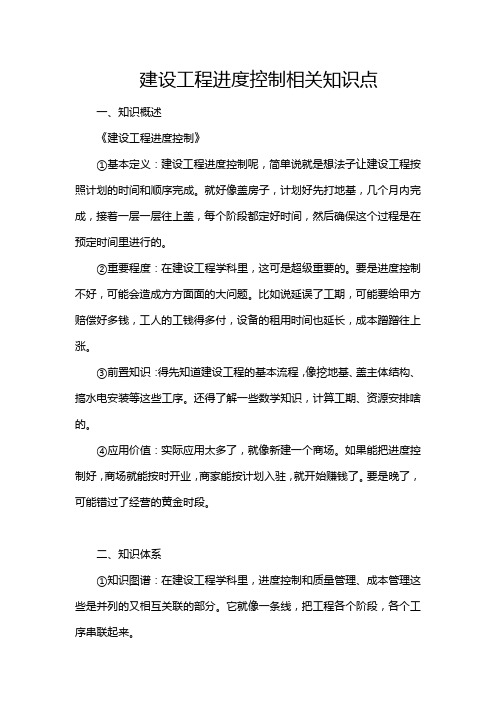 建设工程进度控制相关知识点

一、知识概述

《建设工程进度控制》

①基本定义：建设工程进度控制呢，简单说就是想法子让建设工程按照计划的时间和顺序完成。就好像盖房子，计划好先打地基，几个月内完成，接着一层一层往上盖，每个阶段都定好时间，然后确保这个过程是在预定时间里进行的。

②重要程度：在建设工程学科里，这可是超级重要的。要是进度控制不好，可能会造成方方面面的大问题。比如说延误了工期，可能要给甲方赔偿好多钱，工人的工钱得多付，设备的租用时间也延长，成本蹭蹭往上涨。

③前置知识：得先知道建设工程的基本流程，像挖地基、盖主体结构、搞水电安装等这些工序。还得了解一些数学知识，计算工期、资源安排啥的。

④应用价值：实际应用太多了，就像新建一个商场。如果能把进度控制好，商场就能按时开业，商家能按计划入驻，就开始赚钱了。要是晚了，可能错过了经营的黄金时段。

二、知识体系

①知识图谱：在建设工程学科里，进度控制和质量管理、成本管理这些是并列的又相互关联的部分。它就像一条线，把工程各个阶段，各个工序串联起来。